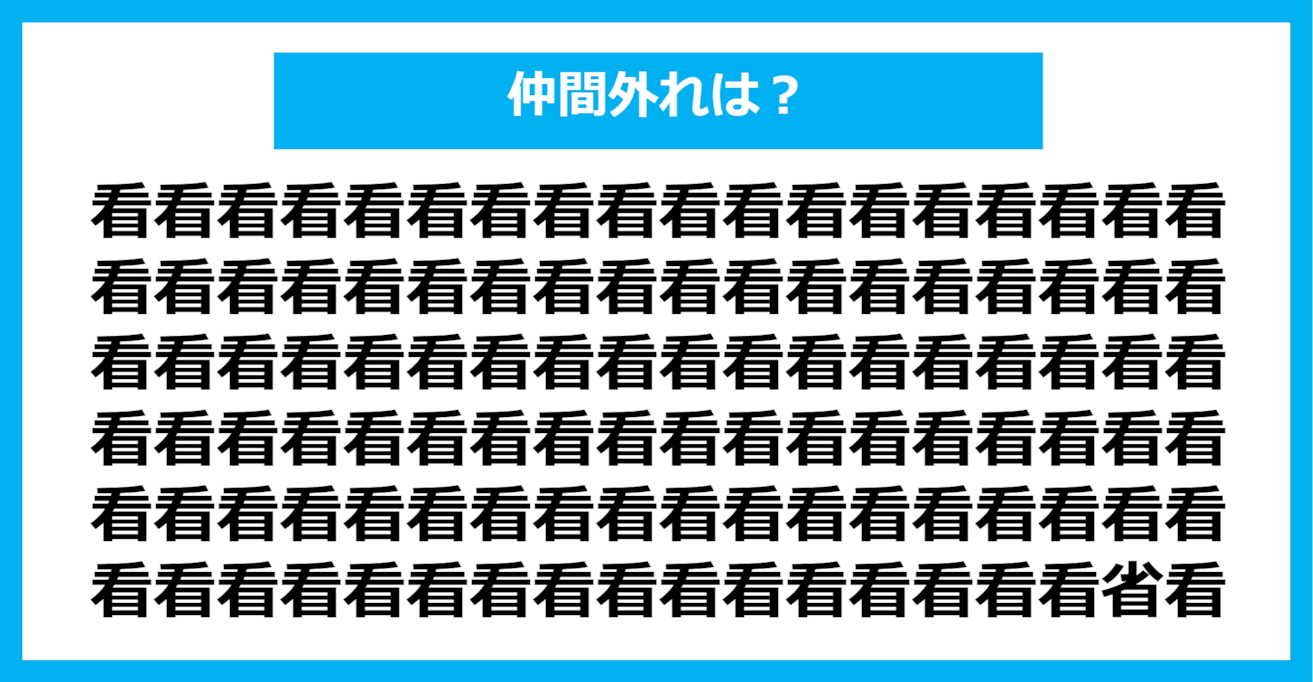 仲間外れは？

看看看看看看看看看看看看看看看看看看
看看看看看看看看看看看看看看看看看看
看看看看看看看看看看看看看看看看看看
看看看看看看看看看看看看看看看看看看
看看看看看看看看看看看看看看看看看看
看看看看看看看看看看看看看看看看省看